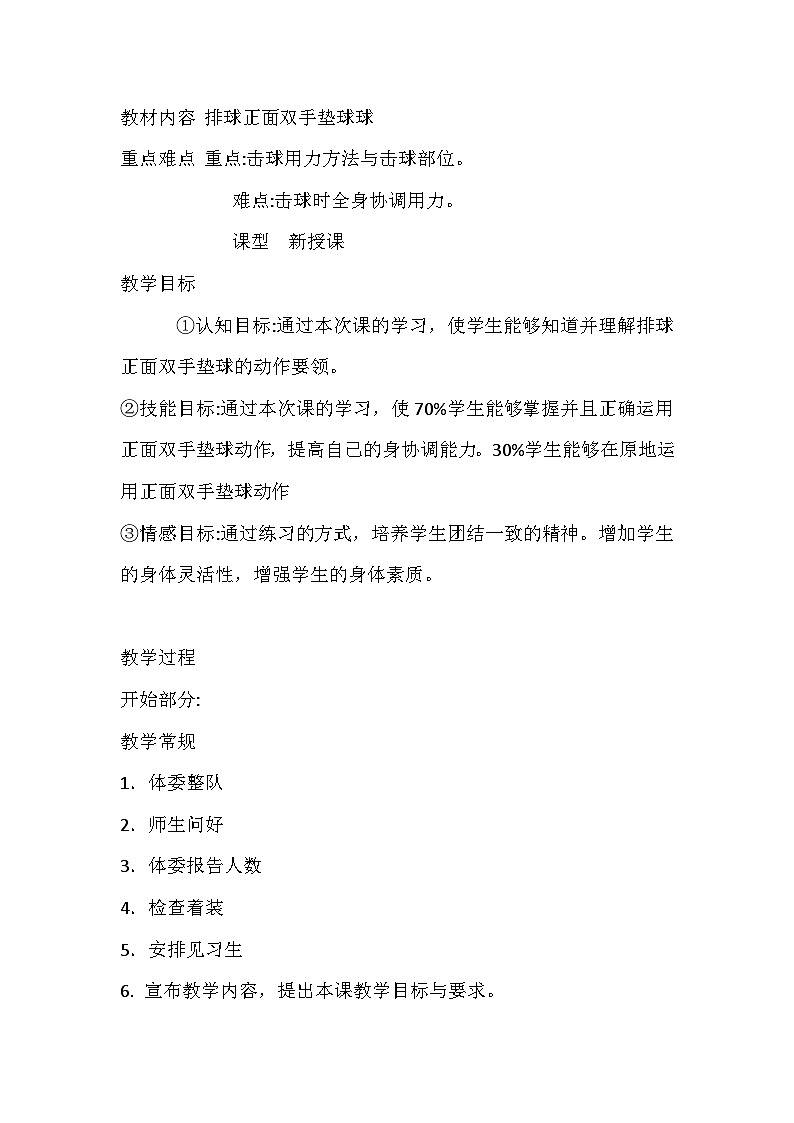 教材内容 排球正面双手垫球球

重点难点 重点:击球用力方法与击球部位。

难点:击球时全身协调用力。

课型 新授课

教学目标

①认知目标:通过本次课的学习，使学生能够知道并理解排球正面双手垫球的动作要领。

②技能目标:通过本次课的学习，使 70%学生能够掌握并且正确运用正面双手垫球动作，提高自己的身协调能力。30%学生能够在原地运用正面双手垫球动作

③情感目标:通过练习的方式，培养学生团结一致的精神。增加学生的身体灵活性，增强学生的身体素质。

教学过程

开始部分:

教学常规

1. 体委整队

2. 师生问好

3. 体委报告人数

4. 检查着装

5. 安排见习生

6. 宣布教学内容，提出本课教学目标与要求。